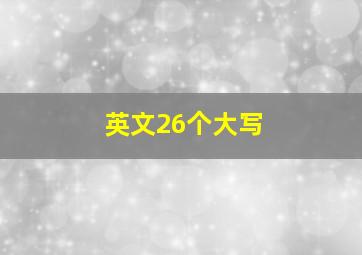 英文26个大写